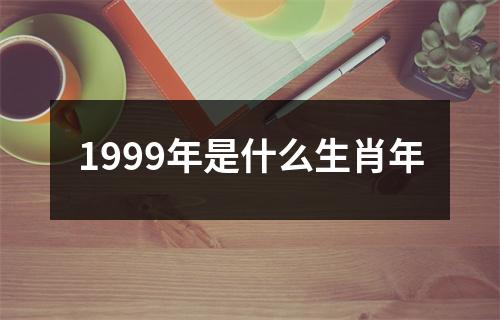 1999年是什么生肖年